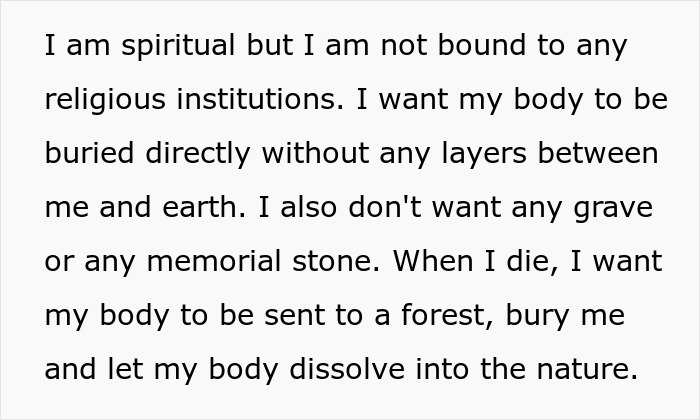 I am spiritual but I am not bound to any religious institutions. I want my body to be buried directly without any layers between me and earth. I also don't want any grave or any memorial stone. When I die, I want my body to be sent to a forest, bury me and let my body dissolve into the nature.